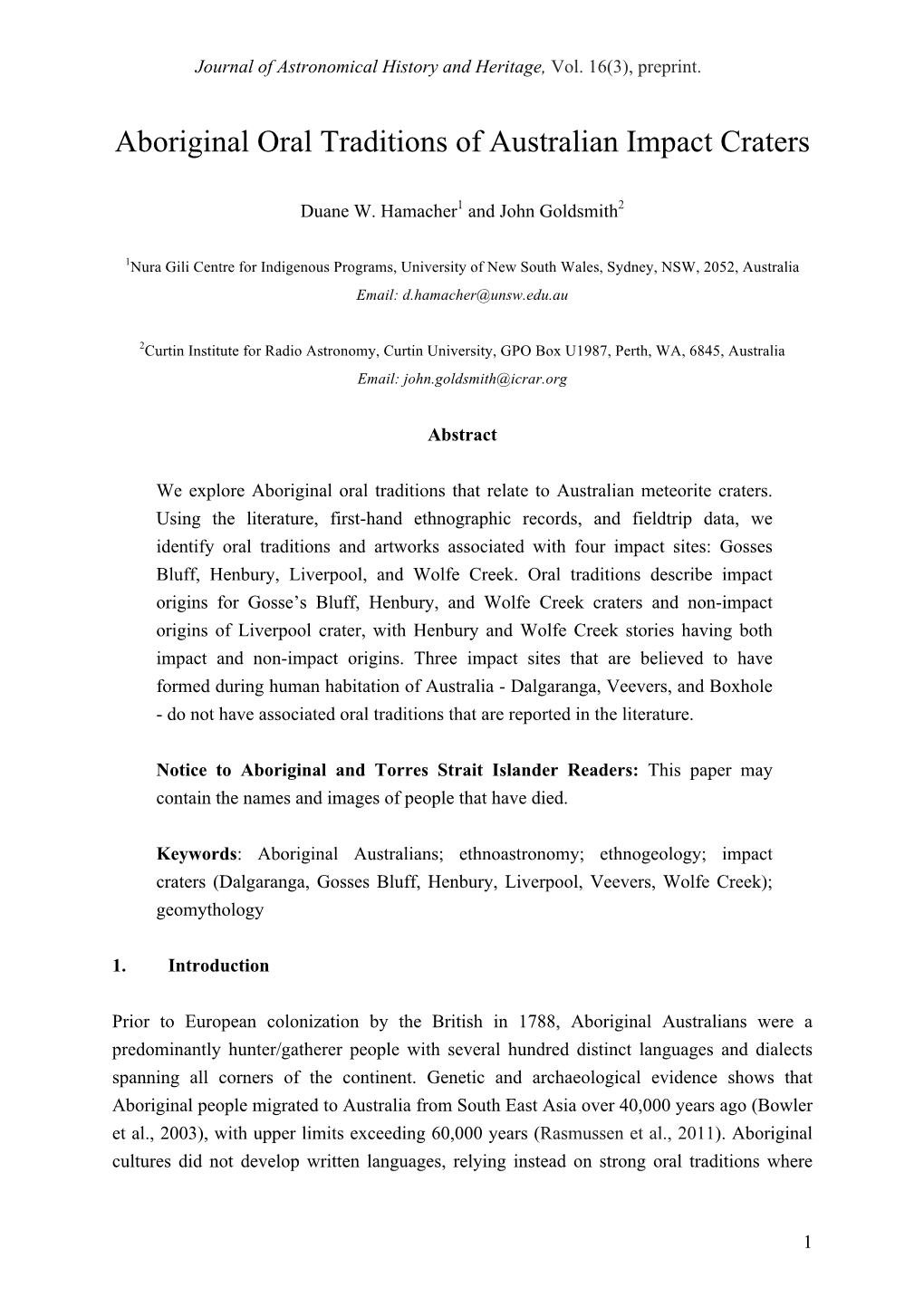 Journal of Astronomical History and Heritage, Vol. 16(3), preprint.

Aboriginal Oral Traditions of Australian Impact Craters

Duane W. Hamacher$^1$ and John Goldsmith$^2$

$^1$Nura Gili Centre for Indigenous Programs, University of New South Wales, Sydney, NSW, 2052, Australia
Email: d.hamacher@unsw.edu.au

$^2$Curtin Institute for Radio Astronomy, Curtin University, GPO Box U1987, Perth, WA, 6845, Australia
Email: john.goldsmith@icrar.org

Abstract

We explore Aboriginal oral traditions that relate to Australian meteorite craters. Using the literature, first-hand ethnographic records, and fieldtrip data, we identify oral traditions and artworks associated with four impact sites: Gosses Bluff, Henbury, Liverpool, and Wolfe Creek. Oral traditions describe impact origins for Gosse's Bluff, Henbury, and Wolfe Creek craters and non-impact origins of Liverpool crater, with Henbury and Wolfe Creek stories having both impact and non-impact origins. Three impact sites that are believed to have formed during human habitation of Australia - Dalgaranga, Veevers, and Boxhole - do not have associated oral traditions that are reported in the literature.

Notice to Aboriginal and Torres Strait Islander Readers: This paper may contain the names and images of people that have died.

Keywords: Aboriginal Australians; ethnoastronomy; ethnogeology; impact craters (Dalgaranga, Gosses Bluff, Henbury, Liverpool, Veevers, Wolfe Creek); geomythology

1. Introduction

Prior to European colonization by the British in 1788, Aboriginal Australians were a predominantly hunter/gatherer people with several hundred distinct languages and dialects spanning all corners of the continent. Genetic and archaeological evidence shows that Aboriginal people migrated to Australia from South East Asia over 40,000 years ago (Bowler et al., 2003), with upper limits exceeding 60,000 years (Rasmussen et al., 2011). Aboriginal cultures did not develop written languages, relying instead on strong oral traditions where

1